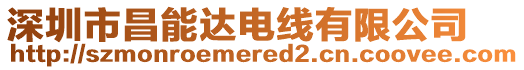 深圳市昌能达电线有限公司
http://szmonroemered2.cn.coovee.com